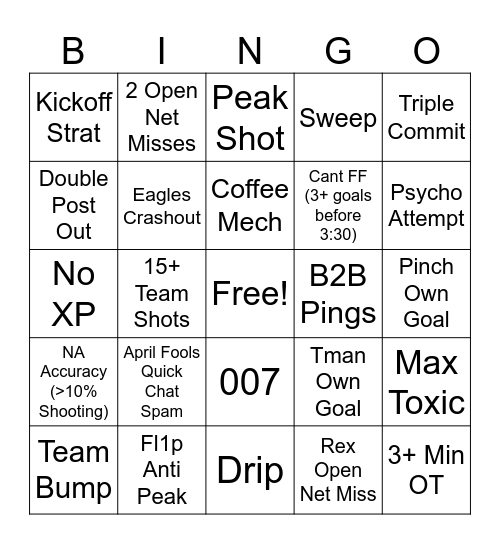 | B | I | N | G | O |
|---|---|---|---|---|
| Kickoff Strat | 2 Open Net Misses | Peak Shot | Sweep | Triple Commit |
| Double Post Out | Eagles Crashout | Coffee Mech | Cant FF (3+ goals before 3:30) | Psycho Attempt |
| No XP | 15+ Team Shots | Free! | B2B Pings | Pinch Own Goal |
| NA Accuracy (>10% Shooting) | April Fools Quick Chat Spam | 007 | Tman Own Goal | Max Toxic |
| Team Bump | Fl1p Anti Peak | Drip | Rex Open Net Miss | 3+ Min OT |